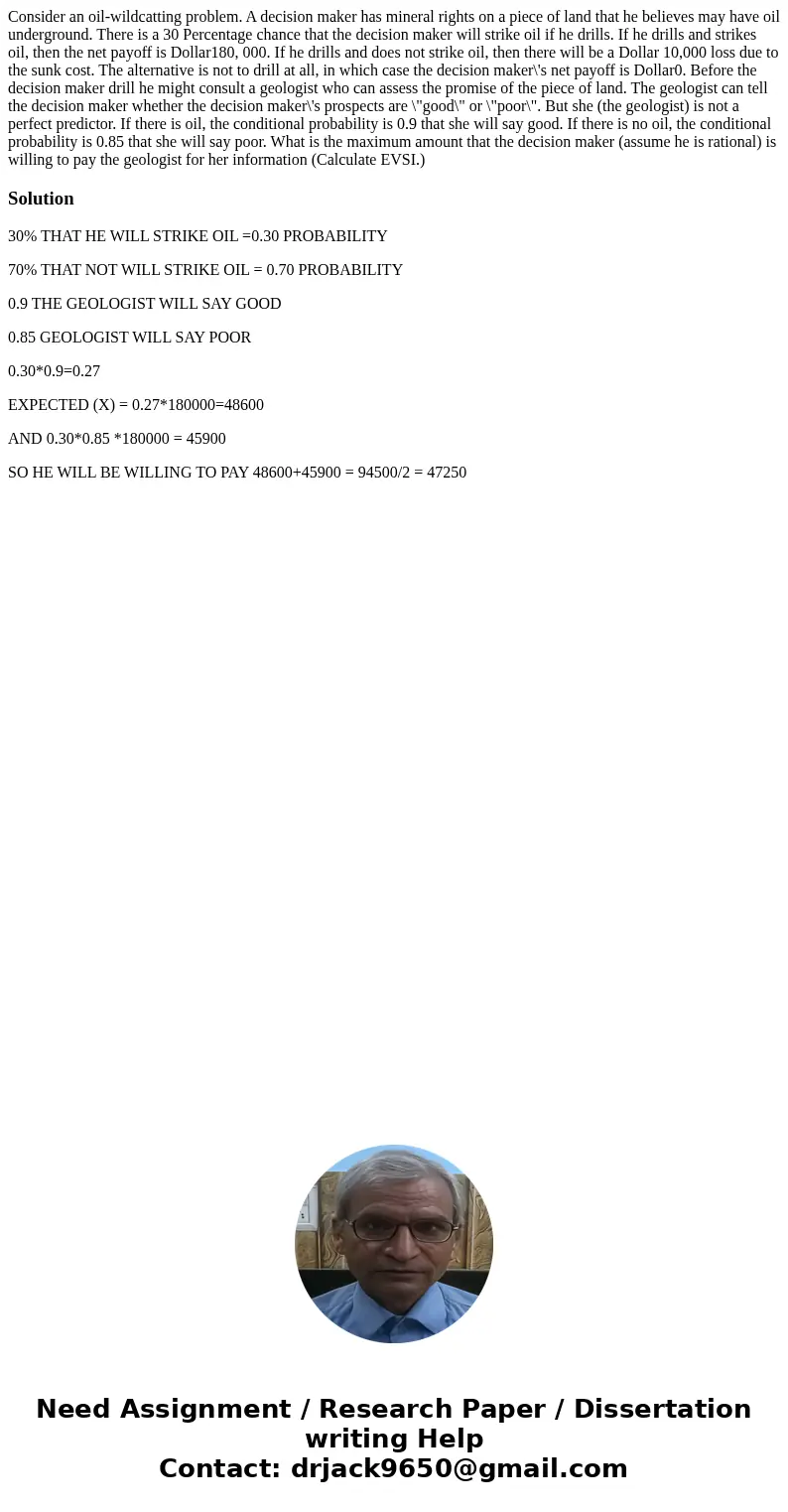 Consider an oil-wildcatting problem. A decision maker has mineral rights on a piece of land that he believes may have oil underground. There is a 30 Percentage chance that the decision maker will strike oil if he drills. If he drills and strikes oil, then the net payoff is Dollar180, 000. If he drills and does not strike oil, then there will be a Dollar 10,000 loss due to the sunk cost. The alternative is not to drill at all, in which case the decision maker\'s net payoff is Dollar0. Before the decision maker drill he might consult a geologist who can assess the promise of the piece of land. The geologist can tell the decision maker whether the decision maker\'s prospects are \"good\" or \"poor\". But she (the geologist) is not a perfect predictor. If there is oil, the conditional probability is 0.9 that she will say good. If there is no oil, the conditional probability is 0.85 that she will say poor. What is the maximum amount that the decision maker (assume he is rational) is willing to pay the geologist for her information (Calculate EVSI.)

Solution

30% THAT HE WILL STRIKE OIL =0.30 PROBABILITY

70% THAT NOT WILL STRIKE OIL = 0.70 PROBABILITY

0.9 THE GEOLOGIST WILL SAY GOOD

0.85 GEOLOGIST WILL SAY POOR

0.30*0.9=0.27

EXPECTED (X) = 0.27*180000=48600

AND 0.30*0.85 *180000 = 45900

SO HE WILL BE WILLING TO PAY 48600+45900 = 94500/2 = 47250

Need Assignment / Research Paper / Dissertation writing Help
Contact: drjack9650@gmail.com